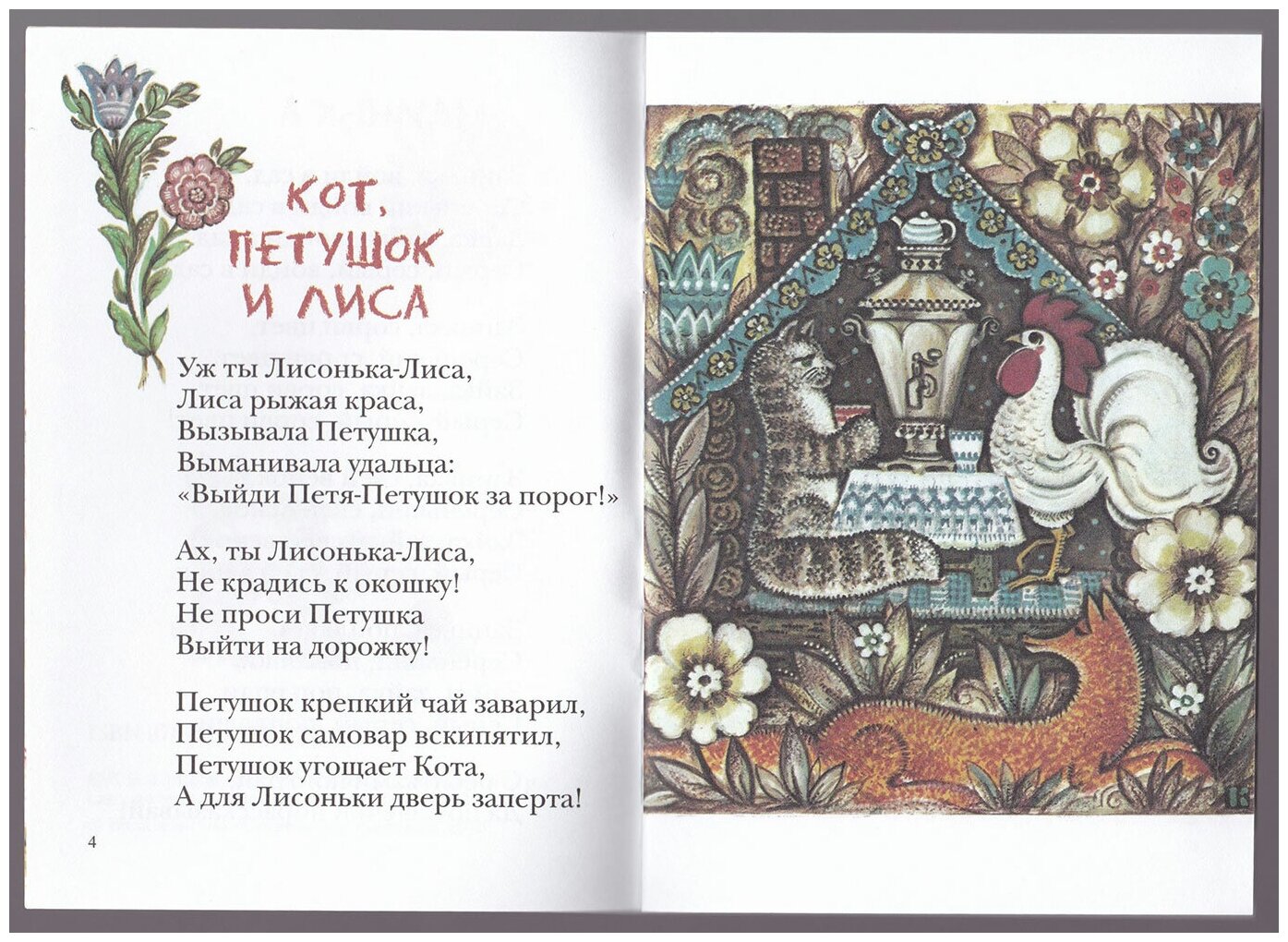 КОТ, ПЕТУШОК И ЛИСА

Уж ты Лисонька-Лиса,
Лиса рыжая краса,
Вызывала Петушка,
Выманивала удальца:
«Выйди Петя-Петушок за порог!»

Ах, ты Лисонька-Лиса,
Не крадись к окошку!
Не проси Петушка
Выйти на дорожку!

Петушок крепкий чай заварил,
Петушок самовар вскипятил,
Петушок угощает Кота,
А для Лисоньки дверь заперта!

4